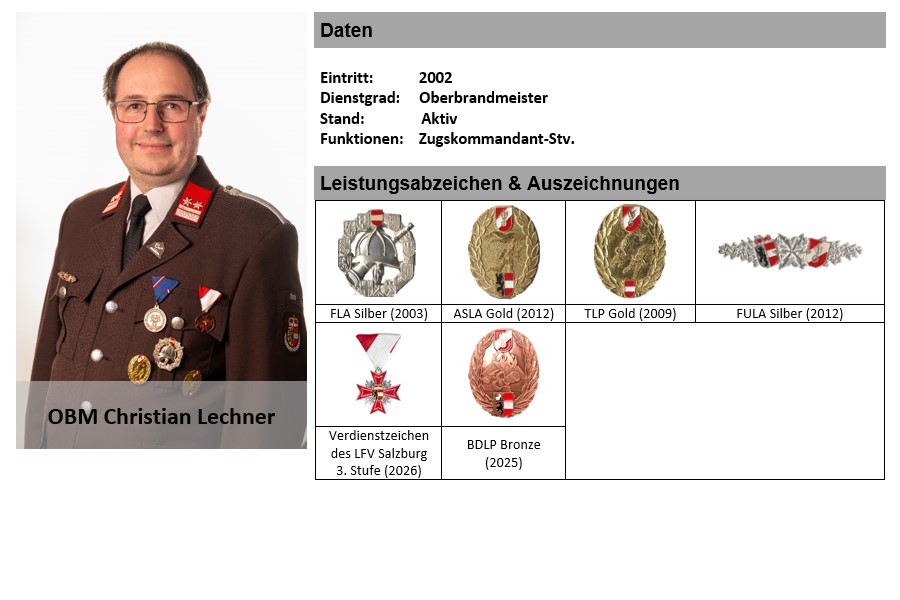 OBM Christian Lechner

Daten

Eintritt: 2002
Dienstgrad: Oberbrandmeister
Stand: Aktiv
Funktionen: Zugskommandant-Stv.

Leistungsabzeichen & Auszeichnungen

| FLA Silber (2003) | ASLA Gold (2012) | TLP Gold (2009) | FULA Silber (2012) |
|---|---|---|---|
| Verdienstzeichen des LFV Salzburg 3. Stufe (2026) | BDLP Bronze (2025) | | |